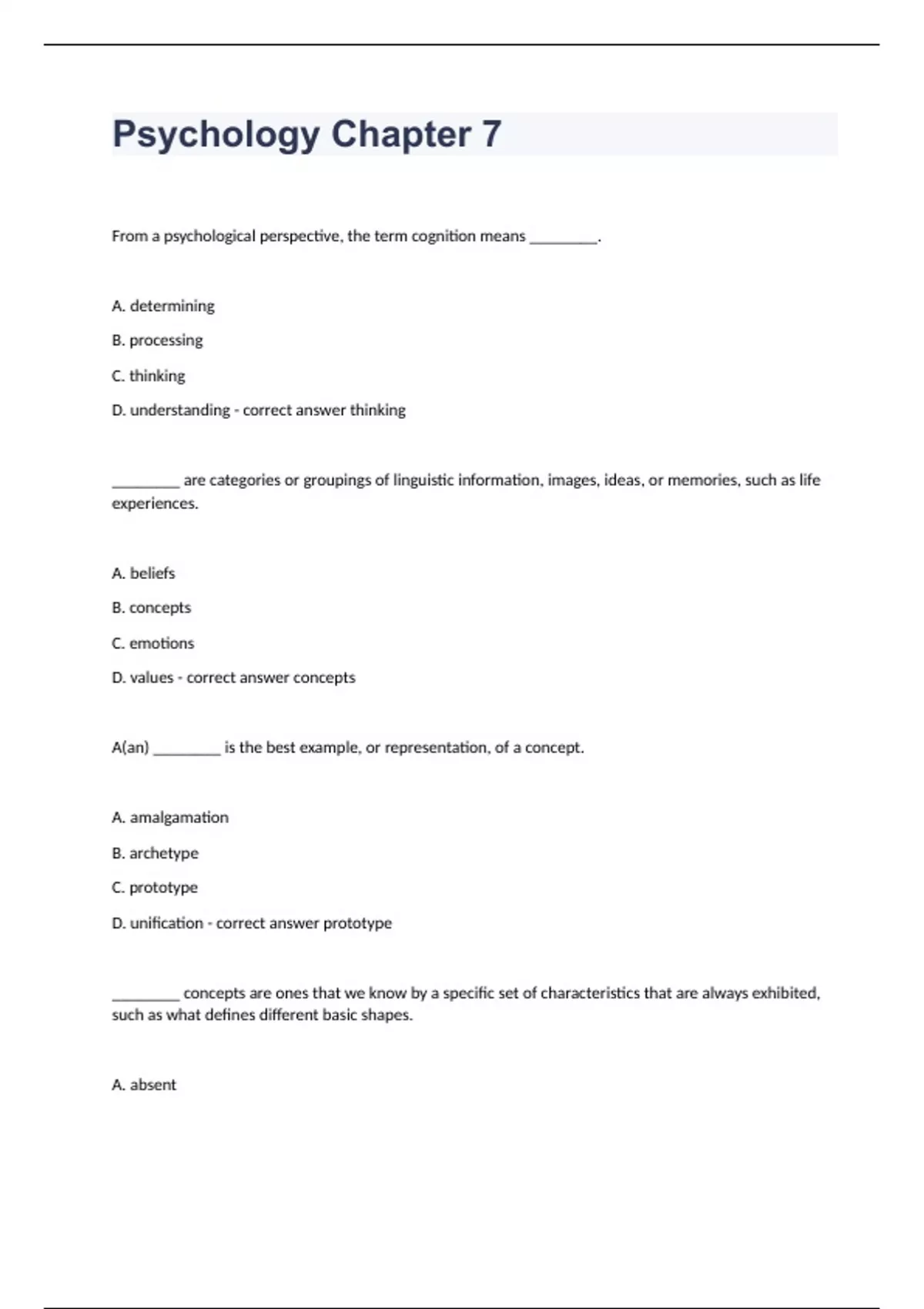 Psychology Chapter 7

From a psychological perspective, the term cognition means ________.

A. determining

B. processing

C. thinking

D. understanding - correct answer thinking

________ are categories or groupings of linguistic information, images, ideas, or memories, such as life experiences.

A. beliefs

B. concepts

C. emotions

D. values - correct answer concepts

A(an) ________ is the best example, or representation, of a concept.

A. amalgamation

B. archetype

C. prototype

D. unification - correct answer prototype

________ concepts are ones that we know by a specific set of characteristics that are always exhibited, such as what defines different basic shapes.

A. absent